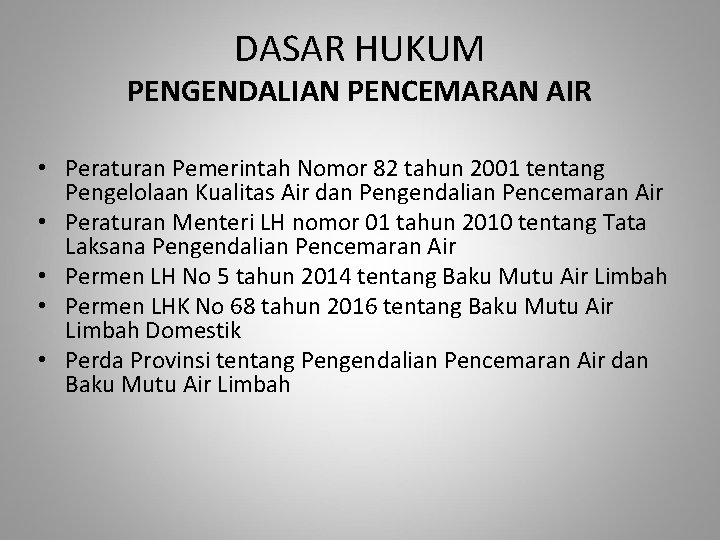 DASAR HUKUM
PENGENDALIAN PENCEMARAN AIR

• Peraturan Pemerintah Nomor 82 tahun 2001 tentang Pengelolaan Kualitas Air dan Pengendalian Pencemaran Air
• Peraturan Menteri LH nomor 01 tahun 2010 tentang Tata Laksana Pengendalian Pencemaran Air
• Permen LH No 5 tahun 2014 tentang Baku Mutu Air Limbah
• Permen LHK No 68 tahun 2016 tentang Baku Mutu Air Limbah Domestik
• Perda Provinsi tentang Pengendalian Pencemaran Air dan Baku Mutu Air Limbah